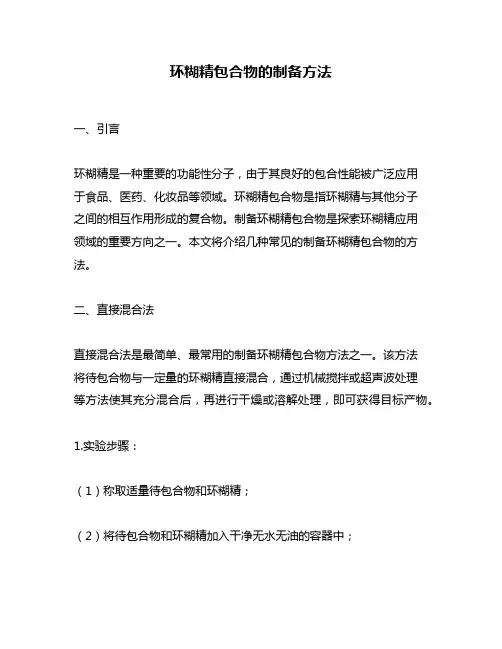 环糊精包合物的制备方法

一、引言

环糊精是一种重要的功能性分子，由于其良好的包合性能被广泛应用于食品、医药、化妆品等领域。环糊精包合物是指环糊精与其他分子之间的相互作用形成的复合物。制备环糊精包合物是探索环糊精应用领域的重要方向之一。本文将介绍几种常见的制备环糊精包合物的方法。

二、直接混合法

直接混合法是最简单、最常用的制备环糊精包合物方法之一。该方法将待包合物与一定量的环糊精直接混合，通过机械搅拌或超声波处理等方法使其充分混合后，再进行干燥或溶解处理，即可获得目标产物。

1.实验步骤：

（1）称取适量待包合物和环糊精；

（2）将待包合物和环糊精加入干净无水无油的容器中；